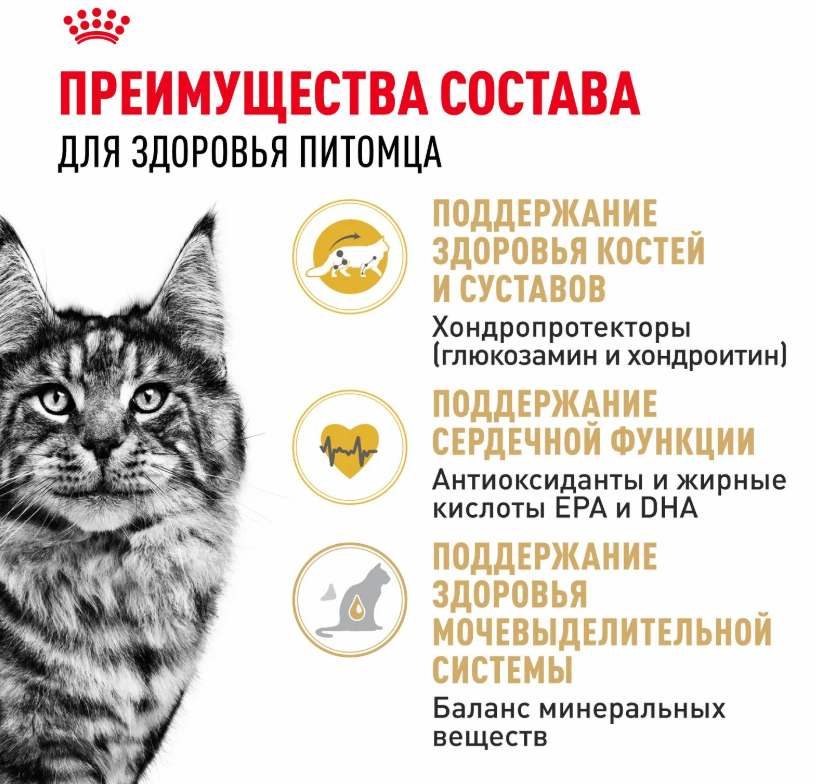 ПРЕИМУЩЕСТВА СОСТАВА
ДЛЯ ЗДОРОВЬЯ ПИТОМЦА

ПОДДЕРЖАНИЕ ЗДОРОВЬЯ КОСТЕЙ И СУСТАВОВ

Хондропротекторы (глюкозамин и хондроитин)

ПОДДЕРЖАНИЕ СЕРДЕЧНОЙ ФУНКЦИИ

Антиоксиданты и жирные кислоты EPA и DHA

ПОДДЕРЖАНИЕ ЗДОРОВЬЯ МОЧЕВЫДЕЛИТЕЛЬНОЙ СИСТЕМЫ

Баланс минеральных веществ